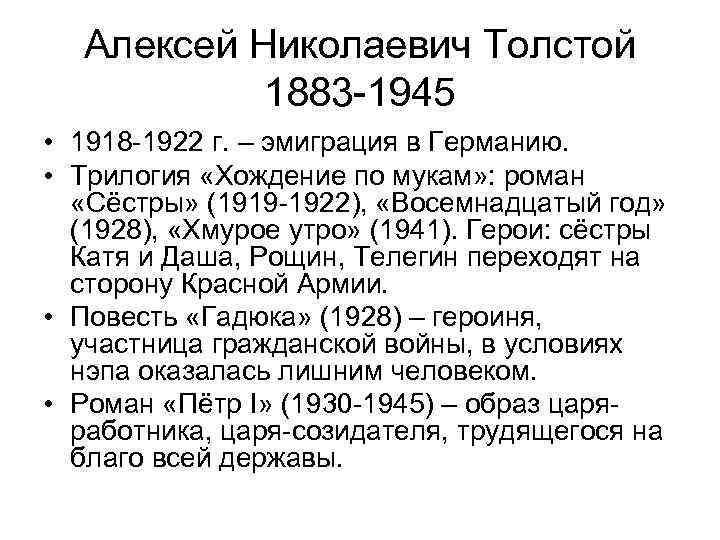 Алексей Николаевич Толстой
1883-1945

• 1918-1922 г. – эмиграция в Германию.
• Трилогия «Хождение по мукам»: роман «Сёстры» (1919-1922), «Восемнадцатый год» (1928), «Хмурое утро» (1941). Герои: сёстры Катя и Даша, Рощин, Телегин переходят на сторону Красной Армии.
• Повесть «Гадюка» (1928) – героиня, участница гражданской войны, в условиях нэпа оказалась лишним человеком.
• Роман «Пётр I» (1930-1945) – образ царя-работника, царя-созидателя, трудящегося на благо всей державы.